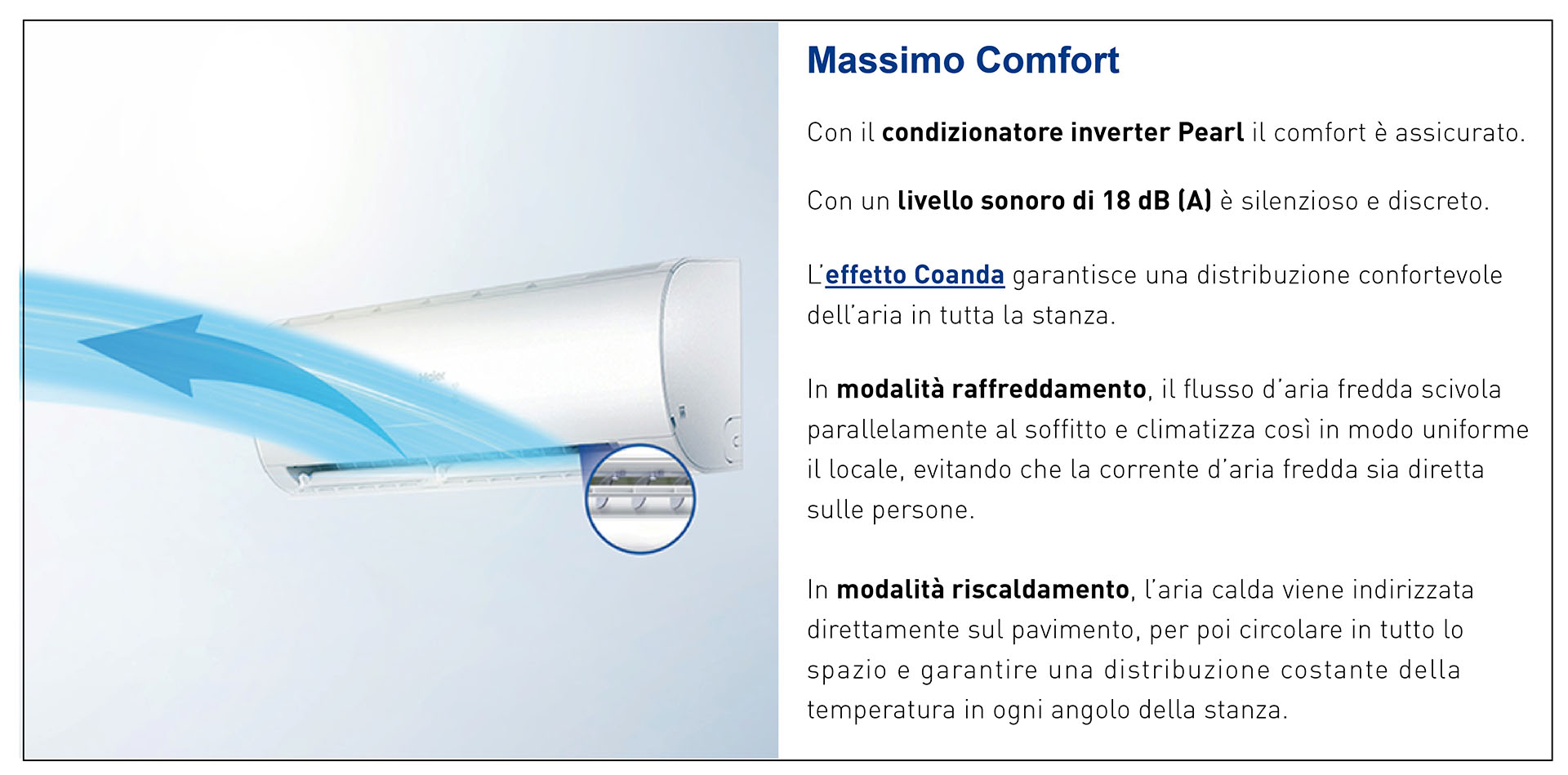 Massimo Comfort

Con il condizionatore inverter Pearl il comfort è assicurato.

Con un livello sonoro di 18 dB (A) è silenzioso e discreto.

L'effetto Coanda garantisce una distribuzione confortevole dell'aria in tutta la stanza.

In modalità raffreddamento, il flusso d'aria fredda scivola parallelamente al soffitto e climatizza così in modo uniforme il locale, evitando che la corrente d'aria fredda sia diretta sulle persone.

In modalità riscaldamento, l'aria calda viene indirizzata direttamente sul pavimento, per poi circolare in tutto lo spazio e garantire una distribuzione costante della temperatura in ogni angolo della stanza.